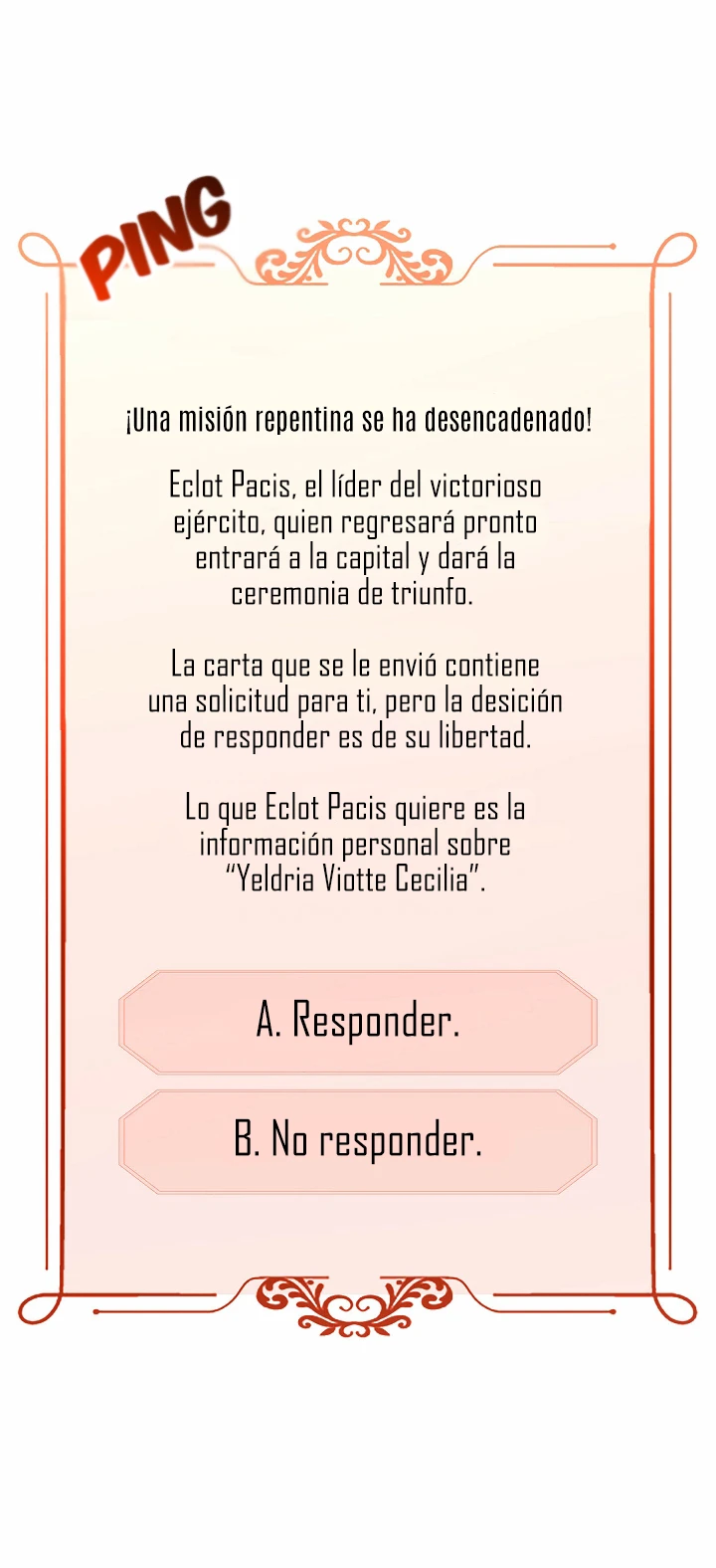 PING

¡Una misión repentina se ha desencadenado!

Eclot Pacis, el líder del victorioso ejército, quien regresará pronto entrará a la capital y dará la ceremonia de triunfo.

La carta que se le envió contiene una solicitud para ti, pero la desición de responder es de su libertad.

Lo que Eclot Pacis quiere es la información personal sobre "Yeldria Viotte Cecilia".

A. Responder.

B. No responder.